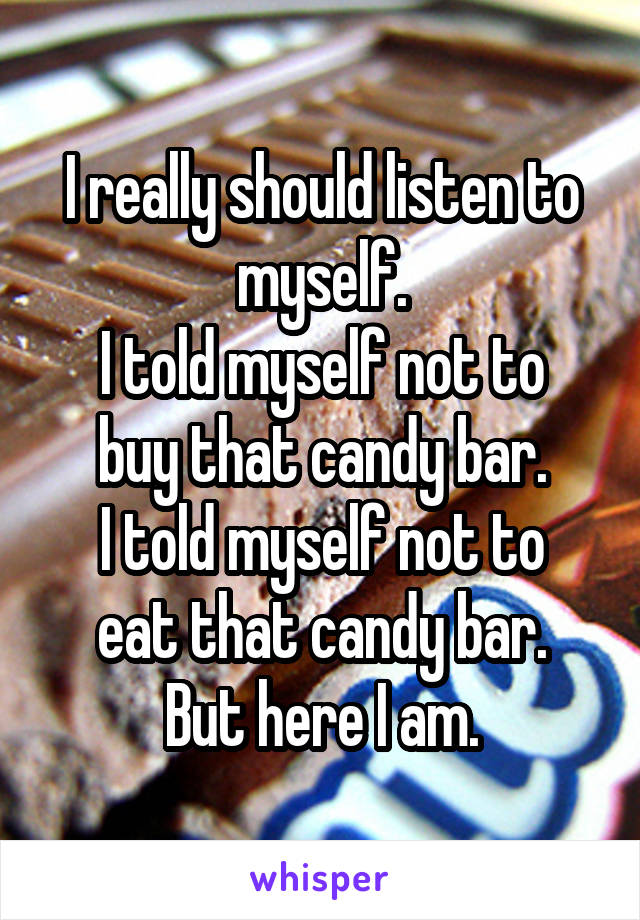 I really should listen to myself.
I told myself not to buy that candy bar.
I told myself not to eat that candy bar.
But here I am.

whisper